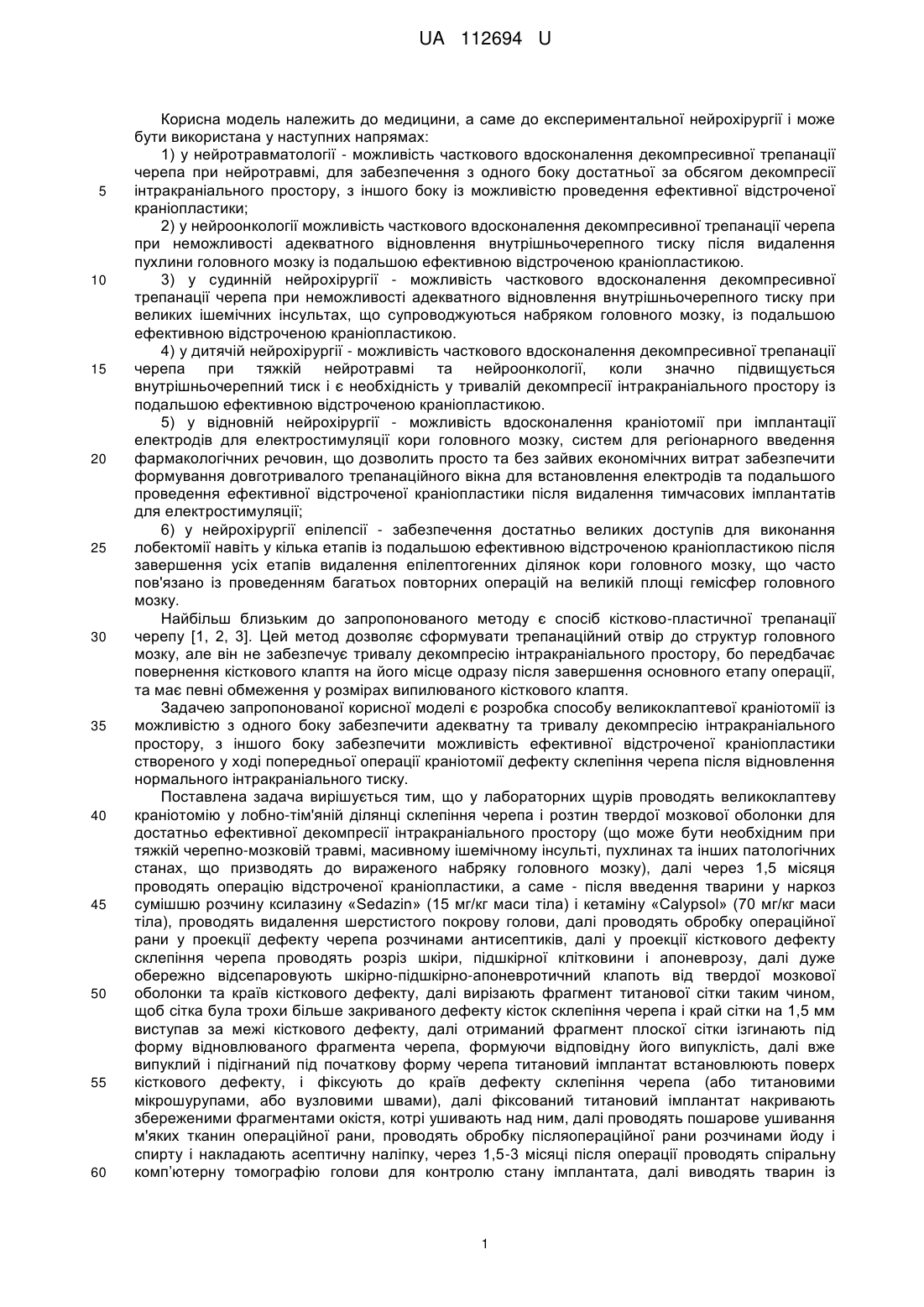 UA 112694 U

Корисна модель належить до медицини, а саме до експериментальної нейрохірургії і може бути використана у наступних напрямах:

1) у нейротравматології - можливість часткового вдосконалення декомпресивної трепанації черепа при нейротравмі, для забезпечення з одного боку достатньої за обсягом декомпресії
5 інтракраніального простору, з іншого боку із можливістю проведення ефективної відстроченої краніопластики;

2) у нейроонкології можливість часткового вдосконалення декомпресивної трепанації черепа при неможливості адекватного відновлення внутрішньочерепного тиску після видалення пухлини головного мозку із подальшою ефективною відстроченою краніопластикою.
10 3) у судинній нейрохірургії - можливість часткового вдосконалення декомпресивної трепанації черепа при неможливості адекватного відновлення внутрішньочерепного тиску при великих ішемічних інсультах, що супроводжуються набряком головного мозку, із подальшою ефективною відстроченою краніопластикою.

4) у дитячій нейрохірургії - можливість часткового вдосконалення декомпресивної трепанації
15 черепа при тяжкій нейротравмі та нейроонкології, коли значно підвищується внутрішньочерепний тиск і є необхідність у тривалій декомпресії інтракраніального простору із подальшою ефективною відстроченою краніопластикою.

5) у відновній нейрохірургії - можливість вдосконалення краніотомії при імплантації електродів для електростимуляції кори головного мозку, систем для регіонарного введення
20 фармакологічних речовин, що дозволить просто та без зайвих економічних витрат забезпечити формування довготривалого трепанаційного вікна для встановлення електродів та подальшого проведення ефективної відстроченої краніопластики після видалення тимчасових імплантатів для електростимуляції;

6) у нейрохірургії епілепсії - забезпечення достатньо великих доступів для виконання
25 лобектомії навіть у кілька етапів із подальшою ефективною відстроченою краніопластикою після завершення усіх етапів видалення епілептогенних ділянок кори головного мозку, що часто пов'язано із проведенням багатьох повторних операцій на великій площі гемісфер головного мозку.

Найбільш близьким до запропонованого методу є спосіб кістково-пластичної трепанації
30 черепу [1, 2, 3]. Цей метод дозволяє сформувати трепанаційний отвір до структур головного мозку, але він не забезпечує тривалу декомпресію інтракраніального простору, бо передбачає повернення кісткового клаптя на його місце одразу після завершення основного етапу операції, та має певні обмеження у розмірах випилюваного кісткового клаптя.

Задачею запропонованої корисної моделі є розробка способу великоклаптевої краніотомії із
35 можливістю з одного боку забезпечити адекватну та тривалу декомпресію інтракраніального простору, з іншого боку забезпечити можливість ефективної відстроченої краніопластики створеного у ході попередньої операції краніотомії дефекту склепіння черепа після відновлення нормального інтракраніального тиску.

Поставлена задача вирішується тим, що у лабораторних щурів проводять великоклаптеву
40 краніотомію у лобно-тім'яній ділянці склепіння черепа і розтин твердої мозкової оболонки для достатньо ефективної декомпресії інтракраніального простору (що може бути необхідним при тяжкій черепно-мозковій травмі, масивному ішемічному інсульті, пухлинах та інших патологічних станах, що призводять до вираженого набряку головного мозку), далі через 1,5 місяця проводять операцію відстроченої краніопластики, а саме - після введення тварини у наркоз
45 сумішшю розчину ксилазину «Sedazin» (15 мг/кг маси тіла) і кетаміну «Calypsol» (70 мг/кг маси тіла), проводять видалення шерстистого покрову голови, далі проводять обробку операційної рани у проекції дефекту черепа розчинами антисептиків, далі у проекції кісткового дефекту склепіння черепа проводять розріз шкіри, підшкірної клітковини і апоневрозу, далі дуже обережно відсепаровують шкірно-підшкірно-апоневротичний клапоть від твердої мозкової
50 оболонки та країв кісткового дефекту, далі вирізають фрагмент титанової сітки таким чином, щоб сітка була трохи більше закриваного дефекту кісток склепіння черепа і край сітки на 1,5 мм виступав за межі кісткового дефекту, далі отриманий фрагмент плоскої сітки ізгинають під форму відновлюваного фрагмента черепа, формуючи відповідну його випуклість, далі вже випуклий і підігнаний під початкову форму черепа титановий імплантат встановлюють поверх
55 кісткового дефекту, і фіксують до країв дефекту склепіння черепа (або титановими мікрошурупами, або вузловими швами), далі фіксований титановий імплантат накривають збереженими фрагментами окістя, котрі ушивають над ним, далі проводять пошарове ушивання м'яких тканин операційної рани, проводять обробку післяопераційної рани розчинами йоду і спирту і накладають асептичну наліпку, через 1,5-3 місяці після операції проводять спіральну
60 комп'ютерну томографію голови для контролю стану імплантата, далі виводять тварин із

1